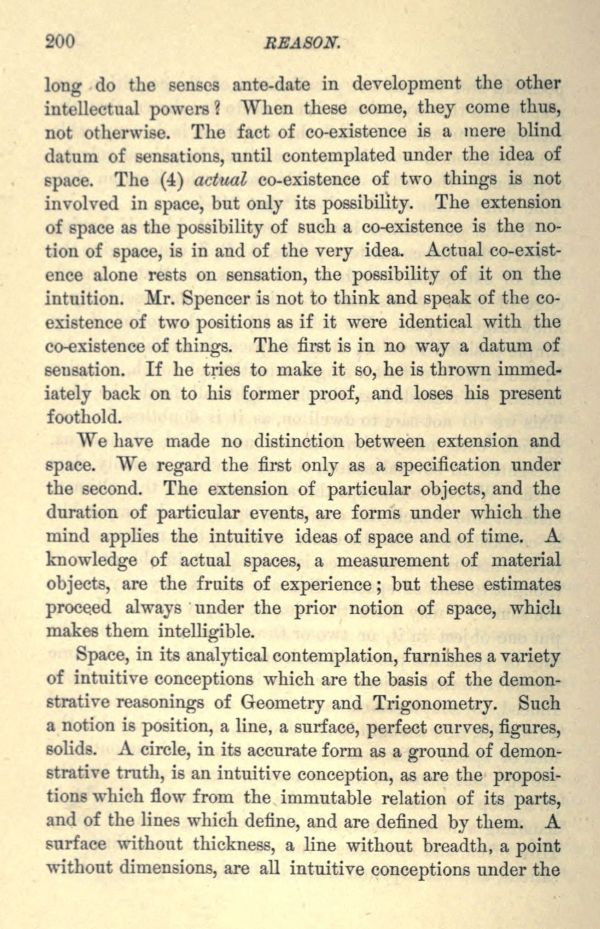 200 REASON.

long do the senses ante-date in development the other intellectual powers? When these come, they come thus, not otherwise. The fact of co-existence is a mere blind datum of sensations, until contemplated under the idea of space. The (4) actual co-existence of two things is not involved in space, but only its possibility. The extension of space as the possibility of such a co-existence is the notion of space, is in and of the very idea. Actual co-existence alone rests on sensation, the possibility of it on the intuition. Mr. Spencer is not to think and speak of the co-existence of two positions as if it were identical with the co-existence of things. The first is in no way a datum of sensation. If he tries to make it so, he is thrown immediately back on to his former proof, and loses his present foothold.

We have made no distinction between extension and space. We regard the first only as a specification under the second. The extension of particular objects, and the duration of particular events, are forms under which the mind applies the intuitive ideas of space and of time. A knowledge of actual spaces, a measurement of material objects, are the fruits of experience; but these estimates proceed always under the prior notion of space, which makes them intelligible.

Space, in its analytical contemplation, furnishes a variety of intuitive conceptions which are the basis of the demonstrative reasonings of Geometry and Trigonometry. Such a notion is position, a line, a surface, perfect curves, figures, solids. A circle, in its accurate form as a ground of demonstrative truth, is an intuitive conception, as are the propositions which flow from the immutable relation of its parts, and of the lines which define, and are defined by them. A surface without thickness, a line without breadth, a point without dimensions, are all intuitive conceptions under the